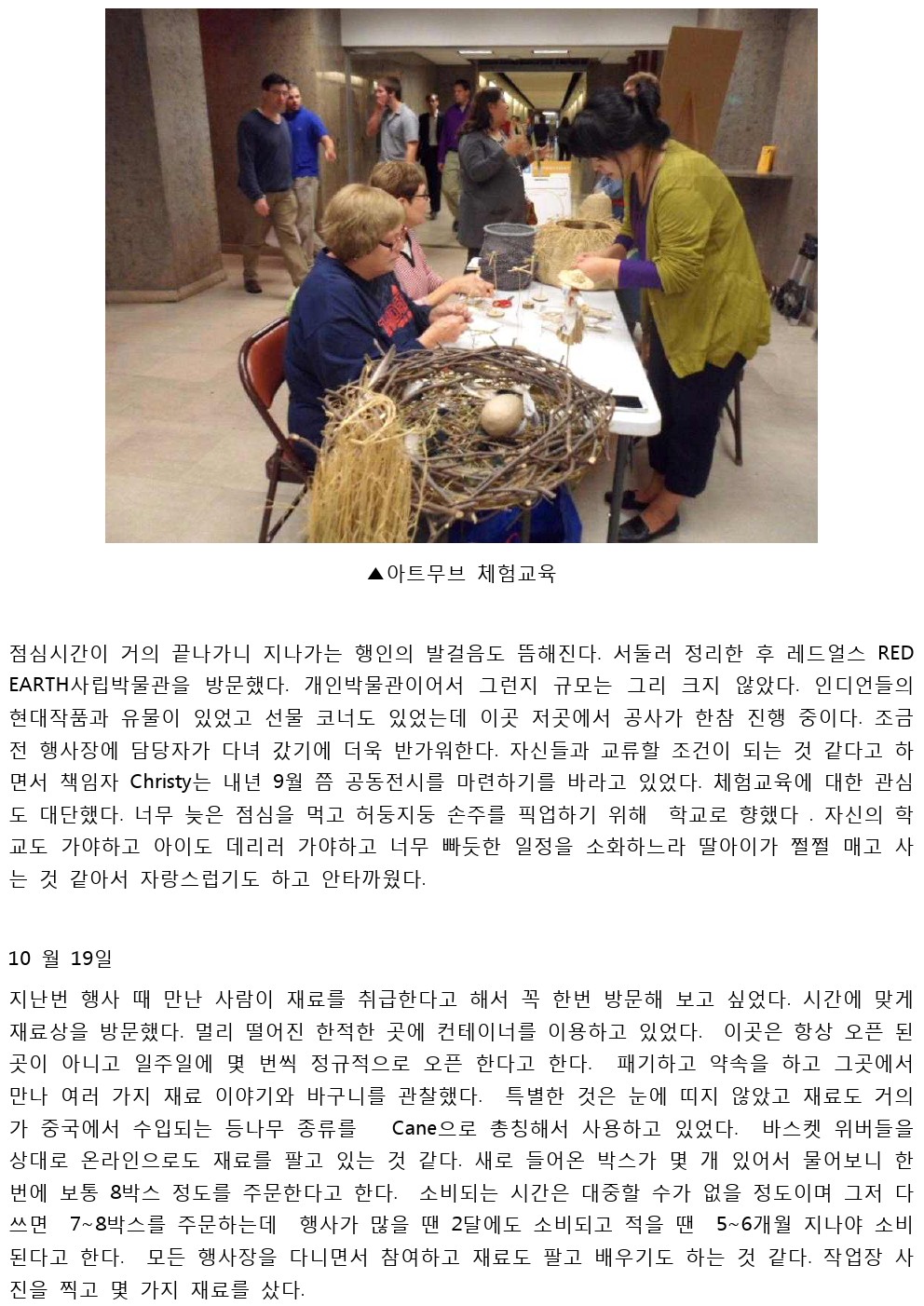 ▲아트무브 체험교육

점심시간이 거의 끝나가니 지나가는 행인의 발걸음도 뜸해진다. 서둘러 정리한 후 레드얼스 RED EARTH사립박물관을 방문했다. 개인박물관이어서 그런지 규모는 그리 크지 않았다. 인디언들의 현대작품과 유물이 있었고 선물 코너도 있었는데 이곳 저곳에서 공사가 한참 진행 중이다. 조금 전 행사장에 담당자가 다녀 갔기에 더욱 반가워한다. 자신들과 교류할 조건이 되는 것 같다고 하면서 책임자 Christy는 내년 9월 쯤 공동전시를 마련하기를 바라고 있었다. 체험교육에 대한 관심도 대단했다. 너무 늦은 점심을 먹고 허둥지둥 손주를 픽업하기 위해 학교로 향했다 . 자신의 학교도 가야하고 아이도 데리러 가야하고 너무 빠듯한 일정을 소화하느라 딸아이가 쩔쩔 매고 사는 것 같아서 자랑스럽기도 하고 안타까웠다.

10 월 19일

지난번 행사 때 만난 사람이 재료를 취급한다고 해서 꼭 한번 방문해 보고 싶었다. 시간에 맞게 재료상을 방문했다. 멀리 떨어진 한적한 곳에 컨테이너를 이용하고 있었다. 이곳은 항상 오픈 된 곳이 아니고 일주일에 몇 번씩 정규적으로 오픈 한다고 한다. 패기하고 약속을 하고 그곳에서 만나 여러 가지 재료 이야기와 바구니를 관찰했다. 특별한 것은 눈에 띠지 않았고 재료도 거의가 중국에서 수입되는 등나무 종류를 Cane으로 총칭해서 사용하고 있었다. 바스켓 위버들을 상대로 온라인으로도 재료를 팔고 있는 것 같다. 새로 들어온 박스가 몇 개 있어서 물어보니 한번에 보통 8박스 정도를 주문한다고 한다. 소비되는 시간은 대중할 수가 없을 정도이며 그저 다 쓰면 7~8박스를 주문하는데 행사가 많을 땐 2달에도 소비되고 적을 땐 5~6개월 지나야 소비된다고 한다. 모든 행사장을 다니면서 참여하고 재료도 팔고 배우기도 하는 것 같다. 작업장 사진을 찍고 몇 가지 재료를 샀다.